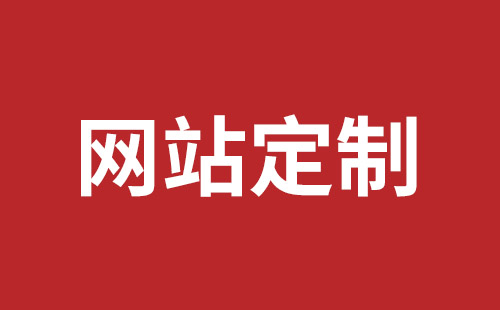 网站定制